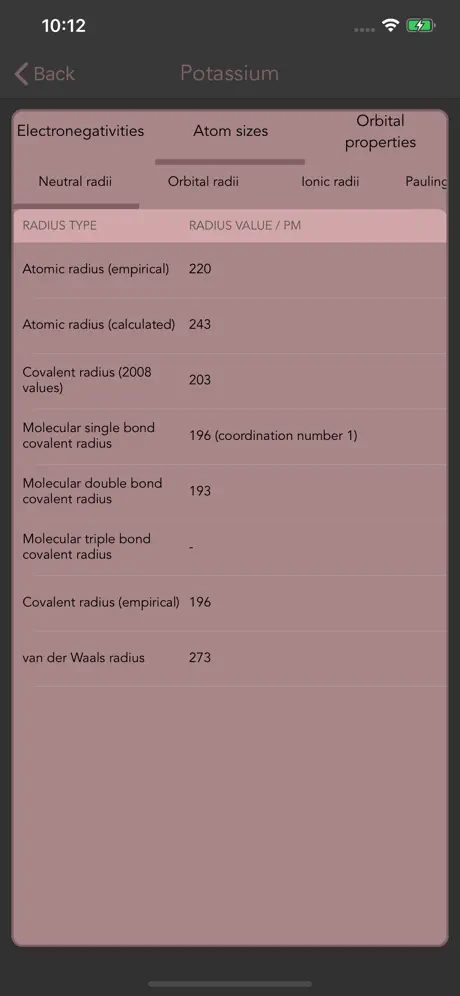 10:12

Back Potassium

Electronegativities Atom sizes Orbital properties

Neutral radii Orbital radii Ionic radii Pauling

| RADIUS TYPE | RADIUS VALUE / PM |
|---|---|
| Atomic radius (empirical) | 220 |
| Atomic radius (calculated) | 243 |
| Covalent radius (2008 values) | 203 |
| Molecular single bond covalent radius | 196 (coordination number 1) |
| Molecular double bond covalent radius | 193 |
| Molecular triple bond covalent radius | - |
| Covalent radius (empirical) | 196 |
| van der Waals radius | 273 |